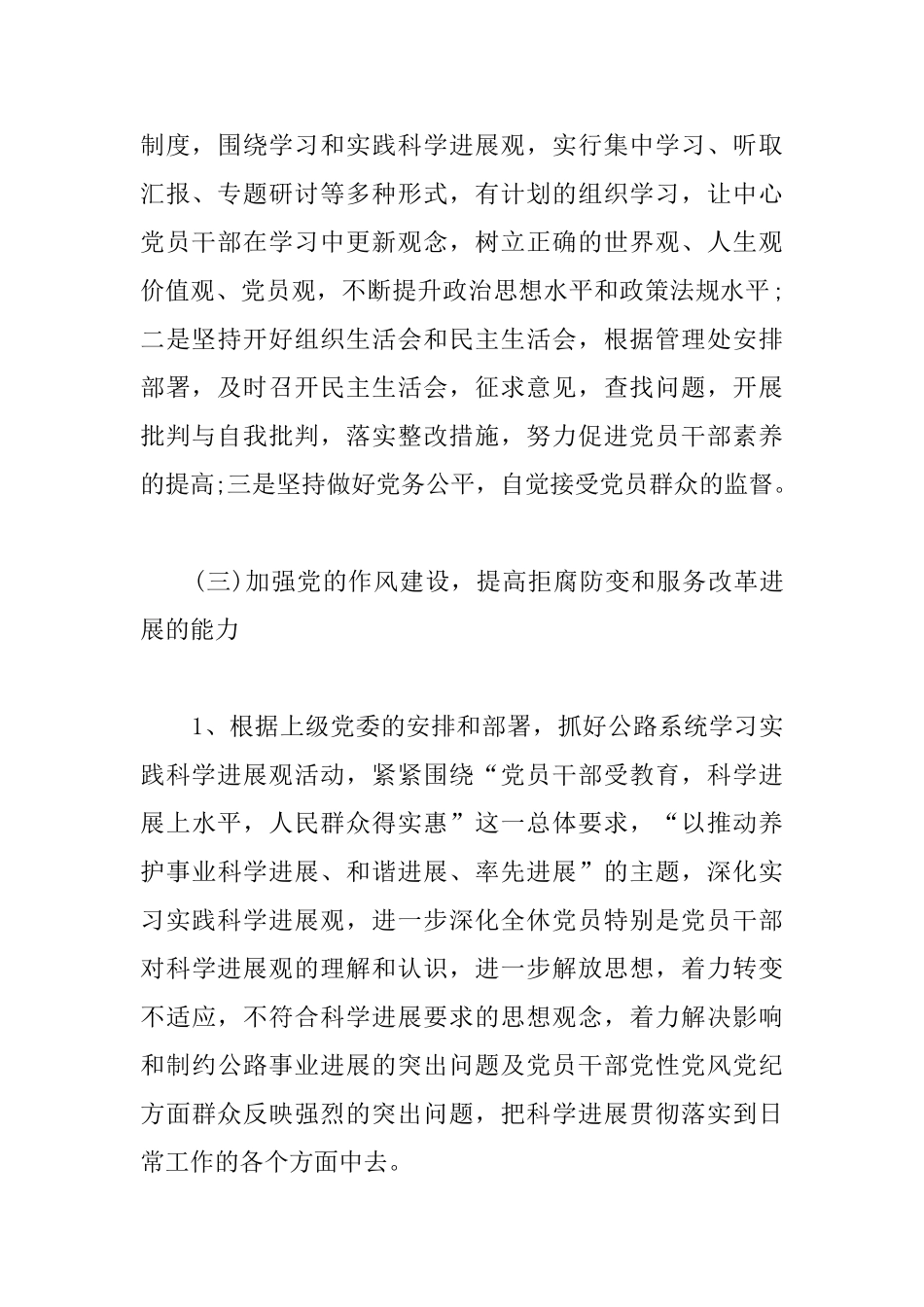 制度，围绕学习和实践科学进展观，实行集中学习、听取汇报、专题研讨等多种形式，有计划的组织学习，让中心党员干部在学习中更新观念，树立正确的世界观、人生观价值观、党员观，不断提升政治思想水平和政策法规水平；二是坚持开好组织生活会和民主生活会，根据管理处安排部署，及时召开民主生活会，征求意见，查找问题，开展批判与自我批判，落实整改措施，努力促进党员干部素养的提高;三是坚持做好党务公平，自觉接受党员群众的监督。

(三)加强党的作风建设，提高拒腐防变和服务改革进展的能力

1、根据上级党委的安排和部署，抓好公路系统学习实践科学进展观活动，紧紧围绕“党员干部受教育，科学进展上水平，人民群众得实惠”这一总体要求，“以推动养护事业科学进展、和谐进展、率先进展”的主题，深化实习实践科学进展观，进一步深化全休党员特别是党员干部对科学进展观的理解和认识，进一步解放思想，着力转变不适应，不符合科学进展要求的思想观念，着力解决影响和制约公路事业进展的突出问题及党员干部党性党风党纪方面群众反映强烈的突出问题，把科学进展贯彻落实到日常工作的各个方面中去。